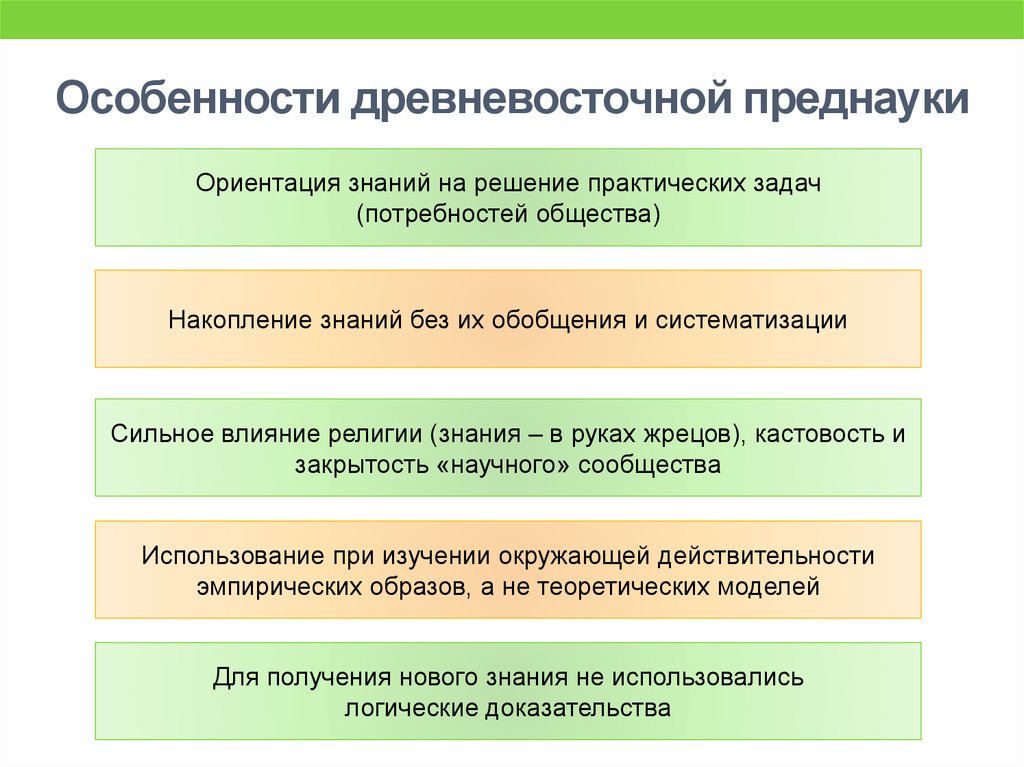 Особенности древневосточной преднауки

Ориентация знаний на решение практических задач (потребностей общества)

Накопление знаний без их обобщения и систематизации

Сильное влияние религии (знания – в руках жрецов), кастовость и закрытость «научного» сообщества

Использование при изучении окружающей действительности эмпирических образов, а не теоретических моделей

Для получения нового знания не использовались логические доказательства